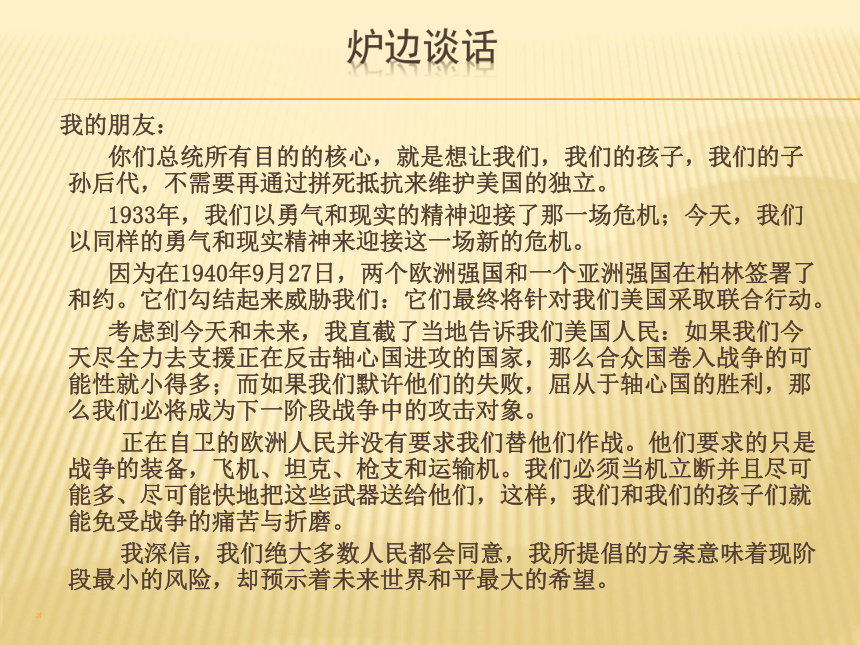 炉边谈话

我的朋友：

你们总统所有目的的核心，就是想让我们，我们的孩子，我们的子孙后代，不需要再通过拼死抵抗来维护美国的独立。

1933年，我们以勇气和现实的精神迎接了那一场危机；今天，我们以同样的勇气和现实精神来迎接这一场新的危机。

因为在1940年9月27日，两个欧洲强国和一个亚洲强国在柏林签署了和约。它们勾结起来威胁我们：它们最终将针对我们美国采取联合行动。

考虑到今天和未来，我直截了当地告诉我们美国人民：如果我们今天尽全力去支援正在反击轴心国进攻的国家，那么合众国卷入战争的可能性就小得多；而如果我们默许他们的失败，屈从于轴心国的胜利，那么我们必将成为下一阶段战争中的攻击对象。

正在自卫的欧洲人民并没有要求我们替他们作战。他们要求的只是战争的装备，飞机、坦克、枪支和运输机。我们必须当机立断并且尽可能多、尽可能快地把这些武器送给他们，这样，我们和我们的孩子们就能免受战争的痛苦与折磨。

我深信，我们绝大多数人民都会同意，我所提倡的方案意味着现阶段最小的风险，却预示着未来世界和平最大的希望。